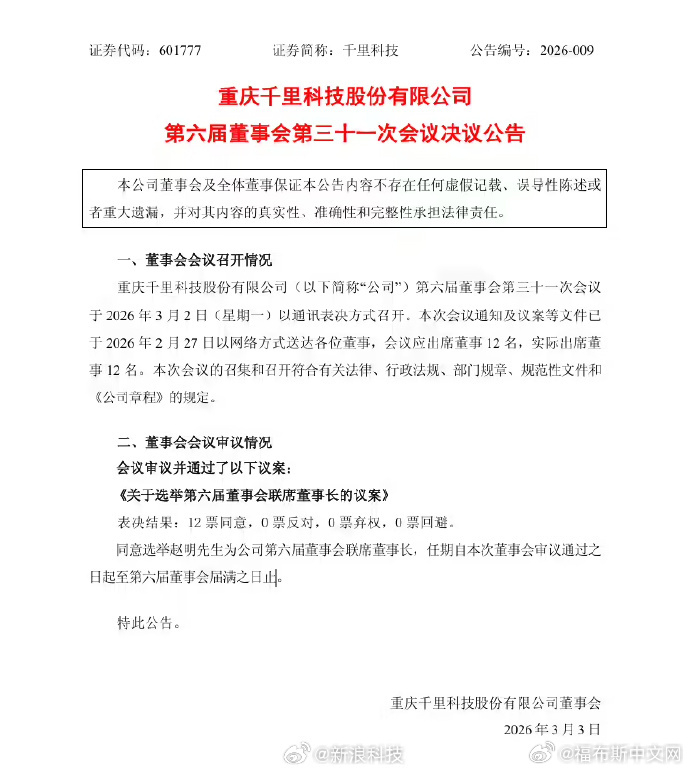 证券代码：601777　　证券简称：千里科技　　公告编号：2026-009

重庆千里科技股份有限公司
第六届董事会第三十一次会议决议公告

本公司董事会及全体董事保证本公告内容不存在任何虚假记载、误导性陈述或者重大遗漏，并对其内容的真实性、准确性和完整性承担法律责任。

一、董事会会议召开情况

重庆千里科技股份有限公司（以下简称“公司”）第六届董事会第三十一次会议于 2026 年 3 月 2 日（星期一）以通讯表决方式召开。本次会议通知及议案等文件已于 2026 年 2 月 27 日以网络方式送达各位董事，会议应出席董事 12 名，实际出席董事 12 名。本次会议的召集和召开符合有关法律、行政法规、部门规章、规范性文件和《公司章程》的规定。

二、董事会会议审议情况

会议审议并通过了以下议案：

《关于选举第六届董事会联席董事长的议案》

表决结果：12 票同意，0 票反对，0 票弃权，0 票回避。

同意选举赵明先生为公司第六届董事会联席董事长，任期自本次董事会审议通过之日起至第六届董事会届满之日止。

特此公告。

重庆千里科技股份有限公司董事会
2026 年 3 月 3 日

@新浪科技　@福布斯中文网